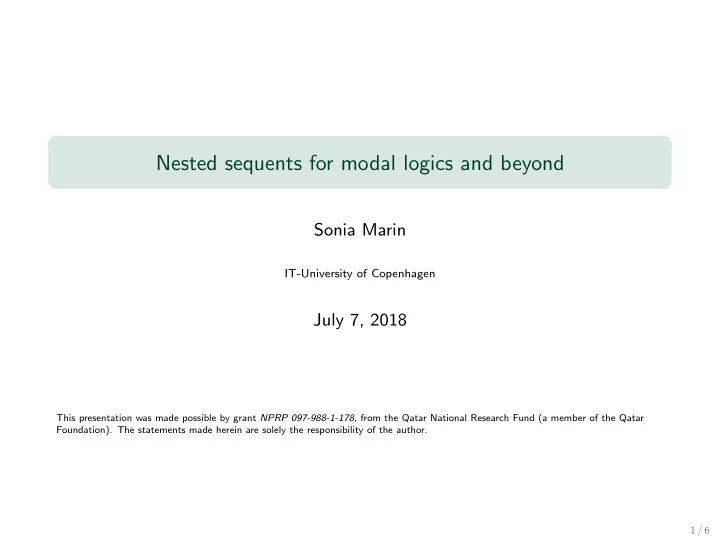 Nested sequents for modal logics and beyond

Sonia Marin

IT-University of Copenhagen

July 7, 2018

This presentation was made possible by grant NPRP 097-988-1-178, from the Qatar National Research Fund (a member of the Qatar Foundation). The statements made herein are solely the responsibility of the author.

1 / 6